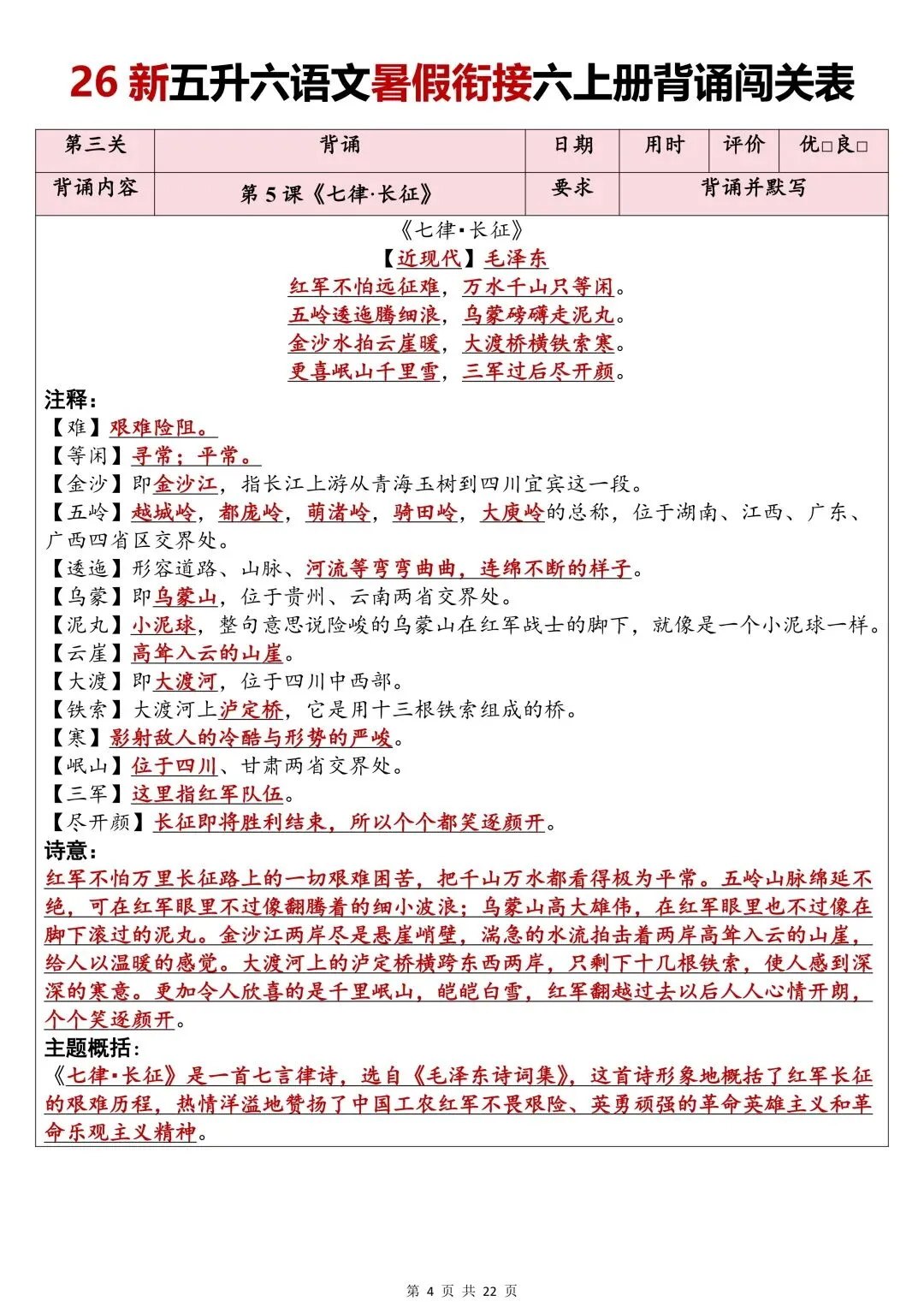 26 新五升六语文暑假衔接六上册背诵闯关表

| 第三关 | 背诵 | 日期 | 用时 | 评价 | 优□良□ |
|---|---|---|---|---|---|
| 背诵内容 | 第 5 课《七律·长征》 | 要求 | 背诵并默写 | | |

《七律·长征》
【近现代】毛泽东
红军不怕远征难，万水千山只等闲。
五岭逶迤腾细浪，乌蒙磅礴走泥丸。
金沙水拍云崖暖，大渡桥横铁索寒。
更喜岷山千里雪，三军过后尽开颜。

注释：
【难】艰难险阻。
【等闲】寻常；平常。
【金沙】即金沙江，指长江上游从青海玉树到四川宜宾这一段。
【五岭】越城岭，都庞岭，萌渚岭，骑田岭，大庾岭的总称，位于湖南、江西、广东、广西四省区交界处。
【逶迤】形容道路、山脉、河流等弯弯曲曲，连绵不断的样子。
【乌蒙】即乌蒙山，位于贵州、云南两省交界处。
【泥丸】小泥球，整句意思说险峻的乌蒙山在红军战士的脚下，就像是一个小泥球一样。
【云崖】高耸入云的山崖。
【大渡】即大渡河，位于四川中西部。
【铁索】大渡河上泸定桥，它是用十三根铁索组成的桥。
【寒】影射敌人的冷酷与形势的严峻。
【岷山】位于四川、甘肃两省交界处。
【三军】这里指红军队伍。
【尽开颜】长征即将胜利结束，所以个个都笑逐颜开。

诗意：
红军不怕万里长征路上的一切艰难困苦，把千山万水都看得极为平常。五岭山脉绵延不绝，可在红军眼里不过像翻腾着的细小波浪；乌蒙山高大雄伟，在红军眼里也不过像在脚下滚过的泥丸。金沙江两岸尽是悬崖峭壁，湍急的水流拍击着两岸高耸入云的山崖，给人以温暖的感觉。大渡河上的泸定桥横跨东西两岸，只剩下十几根铁索，使人感到深深的寒意。更加令人欣喜的是千里岷山，皑皑白雪，红军翻越过去以后人人心情开朗，个个笑逐颜开。

主题概括：
《七律·长征》是一首七言律诗，选自《毛泽东诗词集》，这首诗形象地概括了红军长征的艰难历程，热情洋溢地赞扬了中国工农红军不畏艰险、英勇顽强的革命英雄主义和革命乐观主义精神。

第 4 页 共 22 页